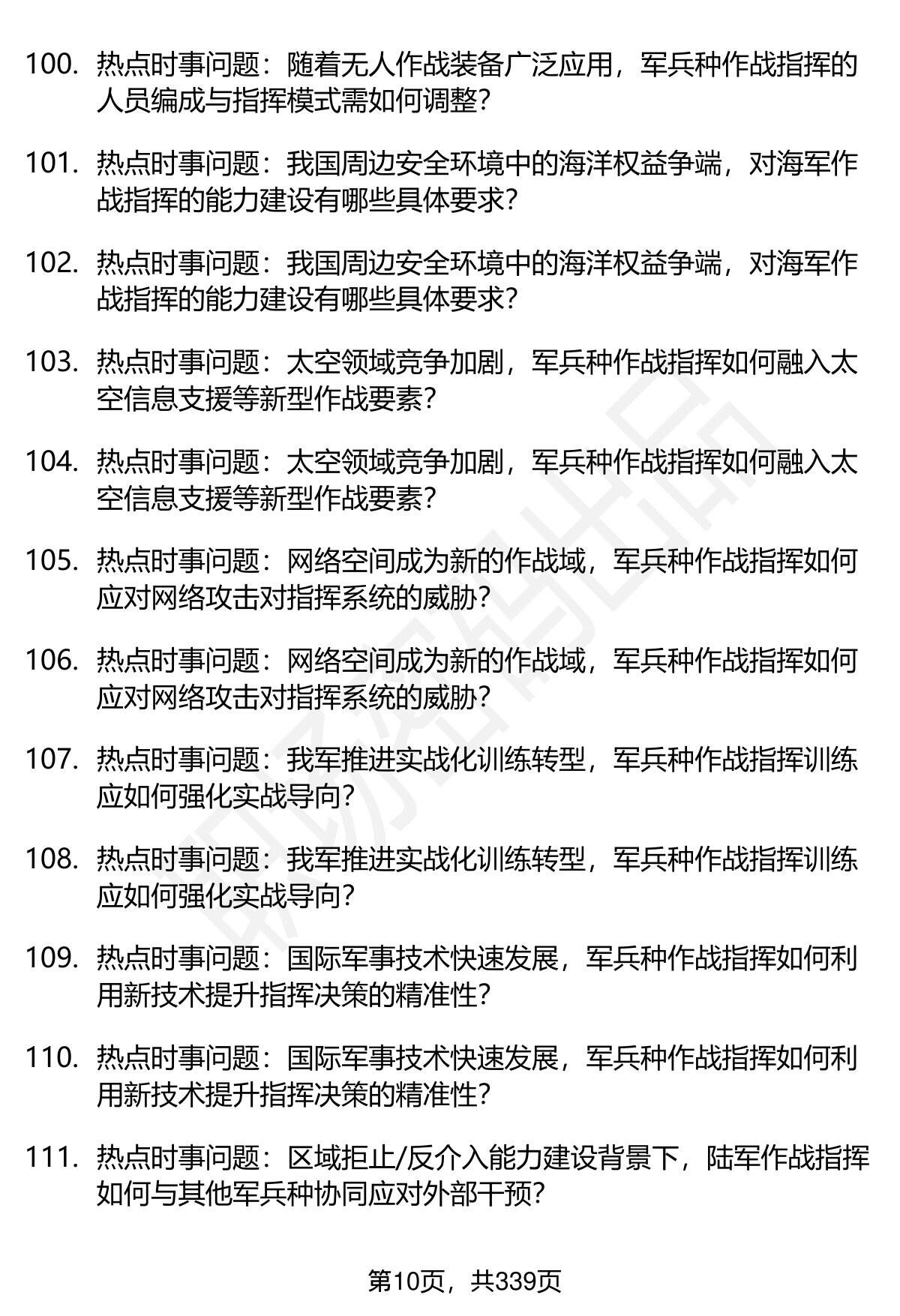 100. 热点时事问题：随着无人作战装备广泛应用，军兵种作战指挥的人员编成与指挥模式需如何调整？

101. 热点时事问题：我国周边安全环境中的海洋权益争端，对海军作战指挥的能力建设有哪些具体要求？

102. 热点时事问题：我国周边安全环境中的海洋权益争端，对海军作战指挥的能力建设有哪些具体要求？

103. 热点时事问题：太空领域竞争加剧，军兵种作战指挥如何融入太空信息支援等新型作战要素？

104. 热点时事问题：太空领域竞争加剧，军兵种作战指挥如何融入太空信息支援等新型作战要素？

105. 热点时事问题：网络空间成为新的作战域，军兵种作战指挥如何应对网络攻击对指挥系统的威胁？

106. 热点时事问题：网络空间成为新的作战域，军兵种作战指挥如何应对网络攻击对指挥系统的威胁？

107. 热点时事问题：我军推进实战化训练转型，军兵种作战指挥训练应如何强化实战导向？

108. 热点时事问题：我军推进实战化训练转型，军兵种作战指挥训练应如何强化实战导向？

109. 热点时事问题：国际军事技术快速发展，军兵种作战指挥如何利用新技术提升指挥决策的精准性？

110. 热点时事问题：国际军事技术快速发展，军兵种作战指挥如何利用新技术提升指挥决策的精准性？

111. 热点时事问题：区域拒止/反介入能力建设背景下，陆军作战指挥如何与其他军兵种协同应对外部干预？

第10页，共339页